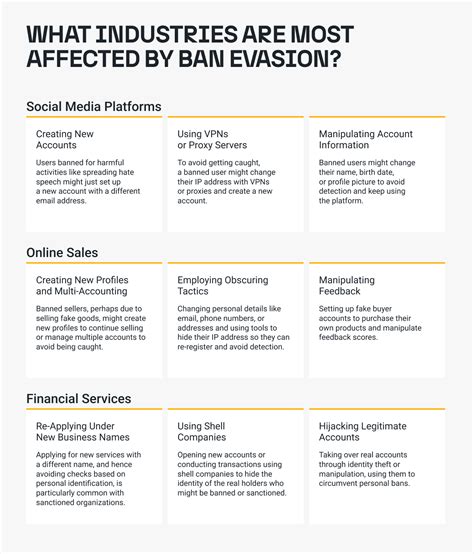 WHAT INDUSTRIES ARE MOST AFFECTED BY BAN EVASION?

Social Media Platforms

Creating New Accounts

Users banned for harmful activities like spreading hate speech might just set up a new account with a different email address.

Using VPNs or Proxy Servers

To avoid getting caught, a banned user might change their IP address with VPNs or proxies and create a new account.

Manipulating Account Information

Banned users might change their name, birth date, or profile picture to avoid detection and keep using the platform.

Online Sales

Creating New Profiles and Multi-Accounting

Banned sellers, perhaps due to selling fake goods, might create new profiles to continue selling or manage multiple accounts to avoid being caught.

Employing Obscuring Tactics

Changing personal details like email, phone numbers, or addresses and using tools to hide their IP address so they can re-register and avoid detection.

Manipulating Feedback

Setting up fake buyer accounts to purchase their own products and manipulate feedback scores.

Financial Services

Re-Applying Under New Business Names

Applying for new services with a different name, and hence avoiding checks based on personal identification, is particularly common with sanctioned organizations.

Using Shell Companies

Opening new accounts or conducting transactions using shell companies to hide the identity of the real holders who might be banned or sanctioned.

Hijacking Legitimate Accounts

Taking over real accounts through identity theft or manipulation, using them to circumvent personal bans.